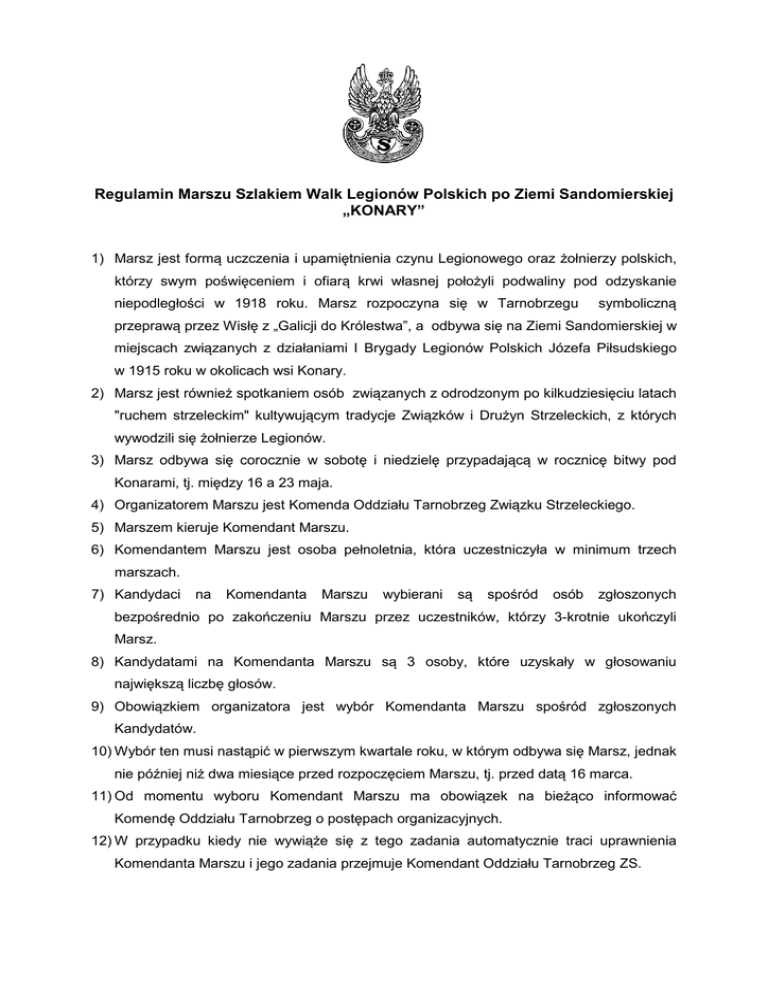 S

Regulamin Marszu Szlakiem Walk Legionów Polskich po Ziemi Sandomierskiej „KONARY”

1) Marsz jest formą uczczenia i upamiętnienia czynu Legionowego oraz żołnierzy polskich, którzy swym poświęceniem i ofiarą krwi własnej położyli podwaliny pod odzyskanie niepodległości w 1918 roku. Marsz rozpoczyna się w Tarnobrzegu symboliczną przeprawą przez Wisłę z „Galicji do Królestwa”, a odbywa się na Ziemi Sandomierskiej w miejscach związanych z działaniami I Brygady Legionów Polskich Józefa Piłsudskiego w 1915 roku w okolicach wsi Konary.
2) Marsz jest również spotkaniem osób związanych z odrodzonym po kilkudziesięciu latach "ruchem strzeleckim" kultywującym tradycje Związków i Drużyn Strzeleckich, z których wywodzili się żołnierze Legionów.
3) Marsz odbywa się corocznie w sobotę i niedzielę przypadającą w rocznicę bitwy pod Konarami, tj. między 16 a 23 maja.
4) Organizatorem Marszu jest Komenda Oddziału Tarnobrzeg Związku Strzeleckiego.
5) Marszem kieruje Komendant Marszu.
6) Komendantem Marszu jest osoba pełnoletnia, która uczestniczyła w minimum trzech marszach.
7) Kandydaci na Komendanta Marszu wybierani są spośród osób zgłoszonych bezpośrednio po zakończeniu Marszu przez uczestników, którzy 3-krotnie ukończyli Marsz.
8) Kandydatami na Komendanta Marszu są 3 osoby, które uzyskały w głosowaniu największą liczbę głosów.
9) Obowiązkiem organizatora jest wybór Komendanta Marszu spośród zgłoszonych Kandydatów.
10) Wybór ten musi nastąpić w pierwszym kwartale roku, w którym odbywa się Marsz, jednak nie później niż dwa miesiące przed rozpoczęciem Marszu, tj. przed datą 16 marca.
11) Od momentu wyboru Komendant Marszu ma obowiązek na bieżąco informować Komendę Oddziału Tarnobrzeg o postępach organizacyjnych.
12) W przypadku kiedy nie wywiąże się z tego zadania automatycznie traci uprawnienia Komendanta Marszu i jego zadania przejmuje Komendant Oddziału Tarnobrzeg ZS.